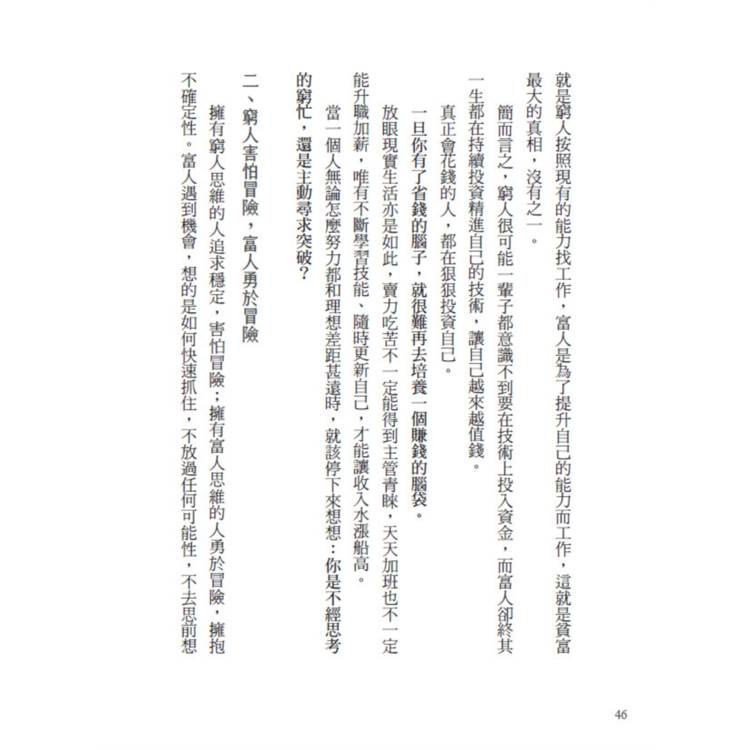 就是窮人按照現有的能力找工作，富人是為了提升自己的能力而工作，這就是貧富最大的真相，沒有之一。

簡而言之，窮人很可能一輩子都意識不到要在技術上投入資金，而富人卻終其一生都在持續投資精進自己的技術，讓自己越來越值錢。

真正會花錢的人，都在狠狠投資自己。

一旦你有了省錢的腦子，就很難再去培養一個賺錢的腦袋。

放眼現實生活亦是如此，賣力吃苦不一定能得到主管青睞，天天加班也不一定能升職加薪，唯有不斷學習技能、隨時更新自己，才能讓收入水漲船高。

當一個人無論怎麼努力都和理想差距甚遠時，就該停下來想想：你是不經思考的窮忙，還是主動尋求突破？

二、窮人害怕冒險，富人勇於冒險

擁有窮人思維的人追求穩定，害怕冒險；擁有富人思維的人勇於冒險，擁抱不確定性。富人遇到機會，想的是如何快速抓住，不放過任何可能性，不去思前想

46